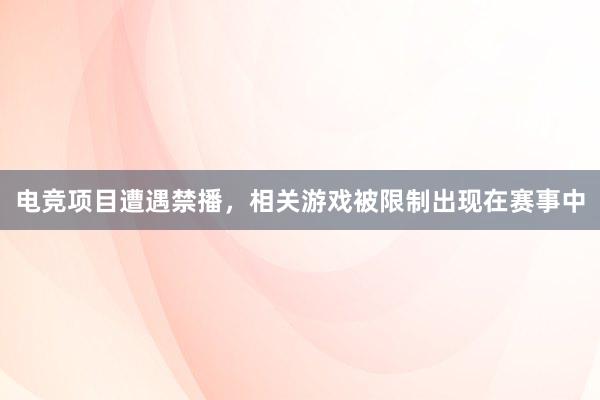 电竞项目遭遇禁播，相关游戏被限制出现在赛事中